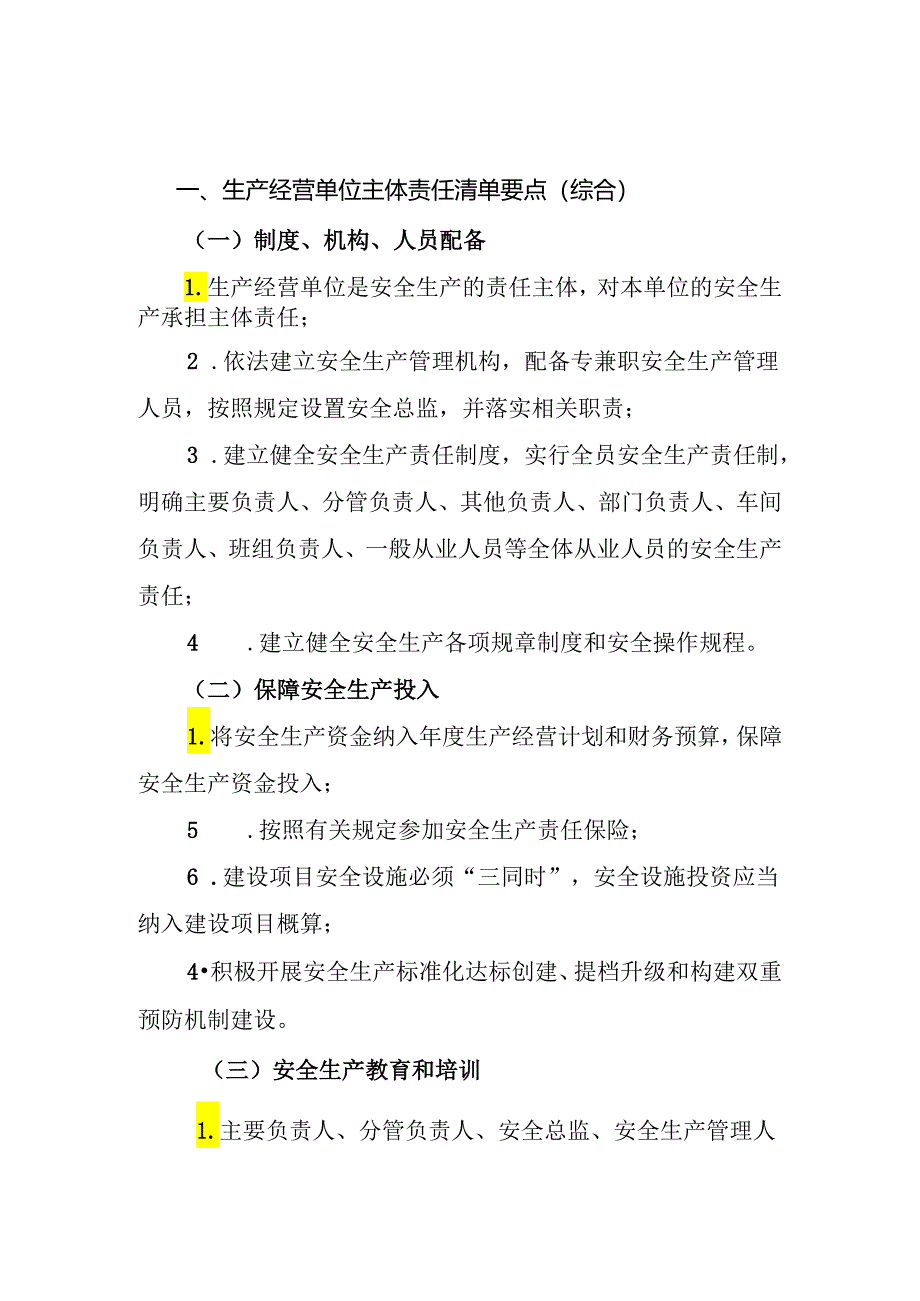 一、生产经营单位主体责任清单要点（综合）

（一）制度、机构、人员配备

1.生产经营单位是安全生产的责任主体，对本单位的安全生产承担主体责任；

2．依法建立安全生产管理机构，配备专兼职安全生产管理人员，按照规定设置安全总监，并落实相关职责；

3．建立健全安全生产责任制度，实行全员安全生产责任制，明确主要负责人、分管负责人、其他负责人、部门负责人、车间负责人、班组负责人、一般从业人员等全体从业人员的安全生产责任；

4　．建立健全安全生产各项规章制度和安全操作规程。

（二）保障安全生产投入

1.将安全生产资金纳入年度生产经营计划和财务预算，保障安全生产资金投入；

5　．按照有关规定参加安全生产责任保险；

6．建设项目安全设施必须“三同时”，安全设施投资应当纳入建设项目概算；

4•积极开展安全生产标准化达标创建、提档升级和构建双重预防机制建设。

（三）安全生产教育和培训

1.主要负责人、分管负责人、安全总监、安全生产管理人